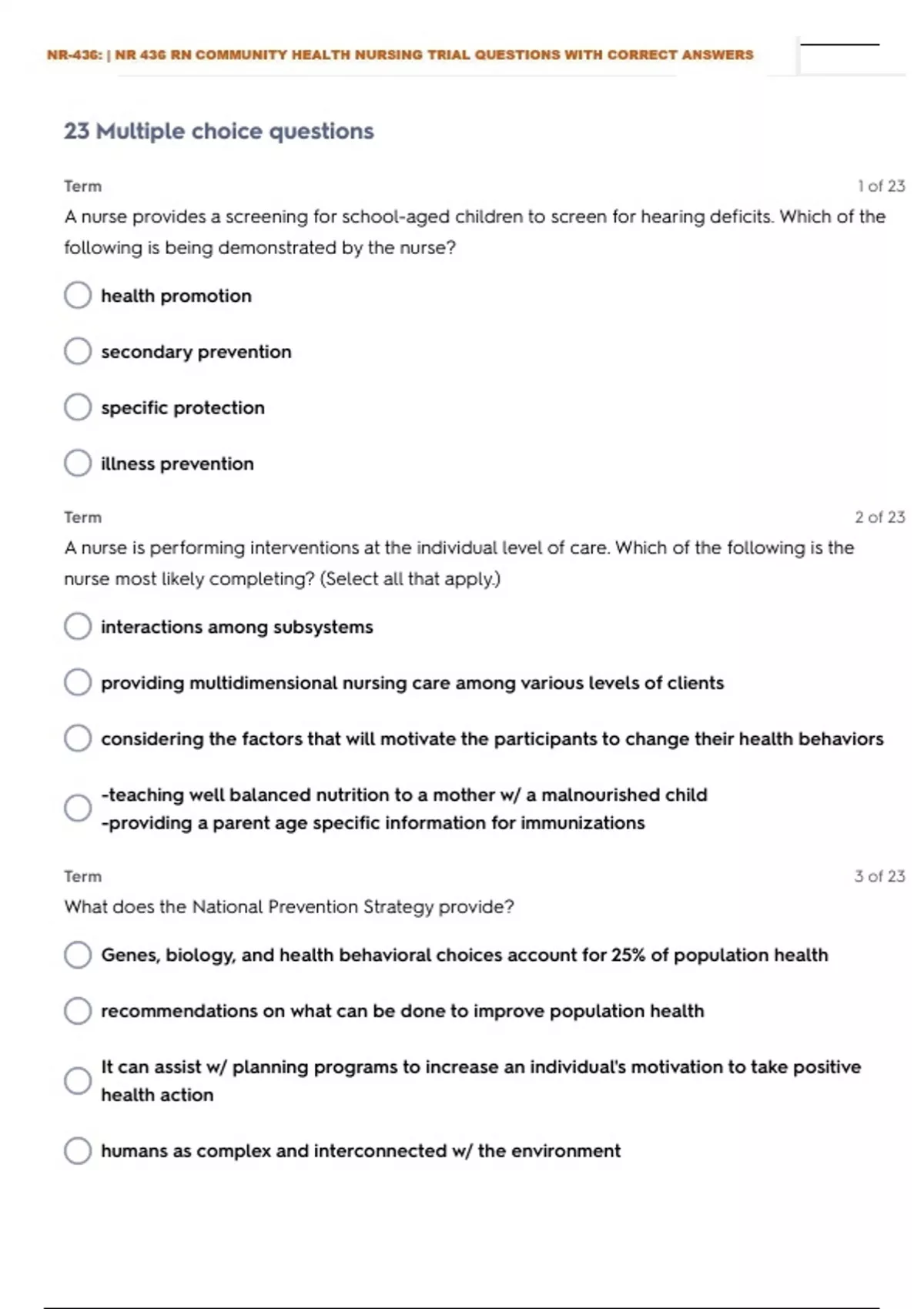 NR-436: | NR 436 RN COMMUNITY HEALTH NURSING TRIAL QUESTIONS WITH CORRECT ANSWERS

23 Multiple choice questions

Term

1 of 23

A nurse provides a screening for school-aged children to screen for hearing deficits. Which of the following is being demonstrated by the nurse?

health promotion

secondary prevention

specific protection

illness prevention

Term

2 of 23

A nurse is performing interventions at the individual level of care. Which of the following is the nurse most likely completing? (Select all that apply.)

interactions among subsystems

providing multidimensional nursing care among various levels of clients

considering the factors that will motivate the participants to change their health behaviors

-teaching well balanced nutrition to a mother w/ a malnourished child
-providing a parent age specific information for immunizations

Term

3 of 23

What does the National Prevention Strategy provide?

Genes, biology, and health behavioral choices account for 25% of population health

recommendations on what can be done to improve population health

It can assist w/ planning programs to increase an individual's motivation to take positive health action

humans as complex and interconnected w/ the environment